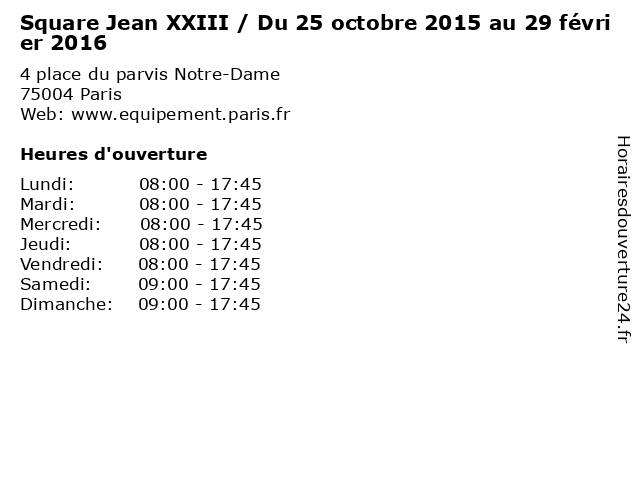 Square Jean XXIII / Du 25 octobre 2015 au 29 février 2016

4 place du parvis Notre-Dame
75004 Paris
Web: www.equipement.paris.fr

Heures d'ouverture

Lundi: 08:00 - 17:45
Mardi: 08:00 - 17:45
Mercredi: 08:00 - 17:45
Jeudi: 08:00 - 17:45
Vendredi: 08:00 - 17:45
Samedi: 09:00 - 17:45
Dimanche: 09:00 - 17:45

Horairesdouverture24.fr